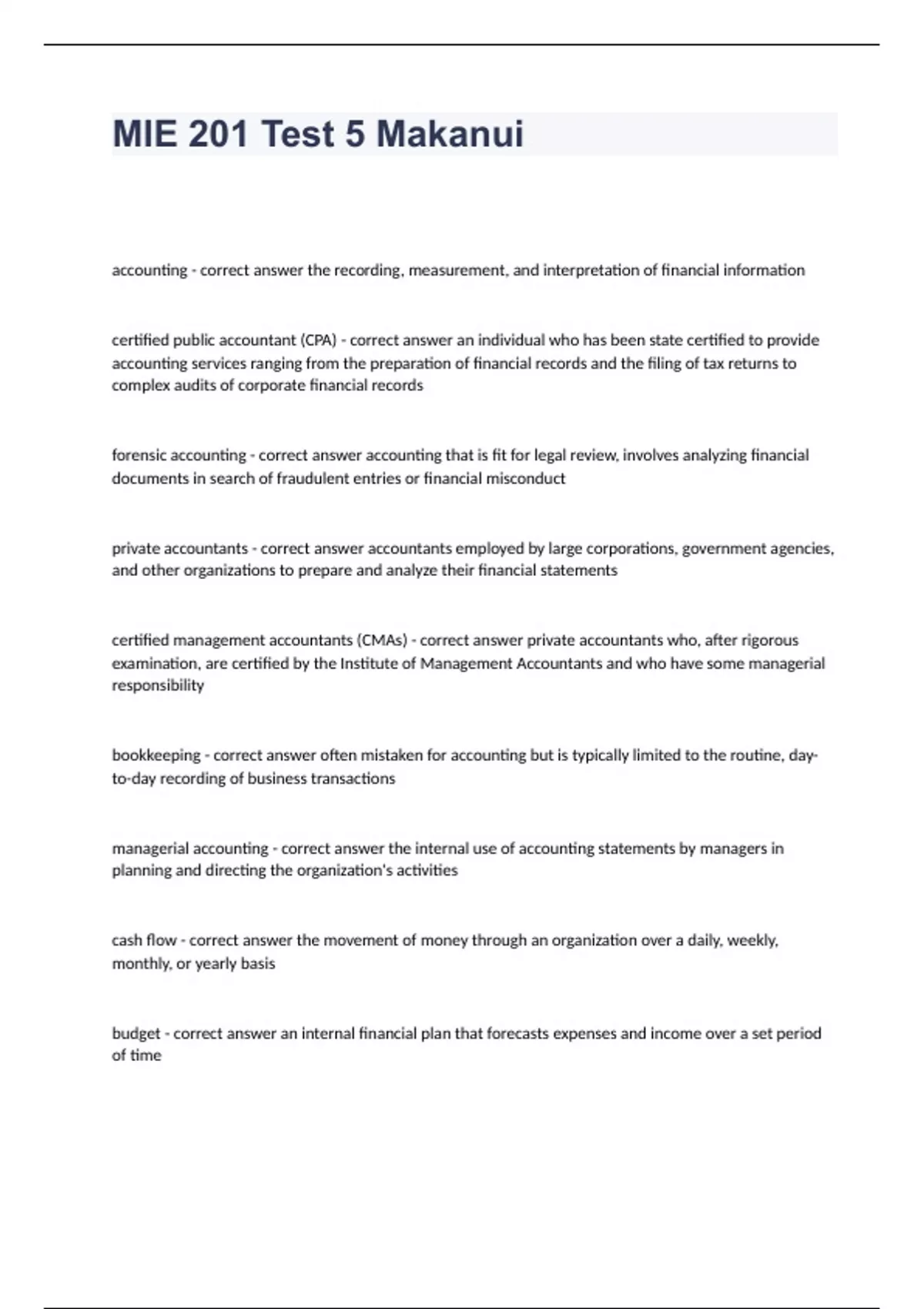 MIE 201 Test 5 Makanui

accounting - correct answer the recording, measurement, and interpretation of financial information

certified public accountant (CPA) - correct answer an individual who has been state certified to provide accounting services ranging from the preparation of financial records and the filing of tax returns to complex audits of corporate financial records

forensic accounting - correct answer accounting that is fit for legal review, involves analyzing financial documents in search of fraudulent entries or financial misconduct

private accountants - correct answer accountants employed by large corporations, government agencies, and other organizations to prepare and analyze their financial statements

certified management accountants (CMAs) - correct answer private accountants who, after rigorous examination, are certified by the Institute of Management Accountants and who have some managerial responsibility

bookkeeping - correct answer often mistaken for accounting but is typically limited to the routine, day-to-day recording of business transactions

managerial accounting - correct answer the internal use of accounting statements by managers in planning and directing the organization's activities

cash flow - correct answer the movement of money through an organization over a daily, weekly, monthly, or yearly basis

budget - correct answer an internal financial plan that forecasts expenses and income over a set period of time